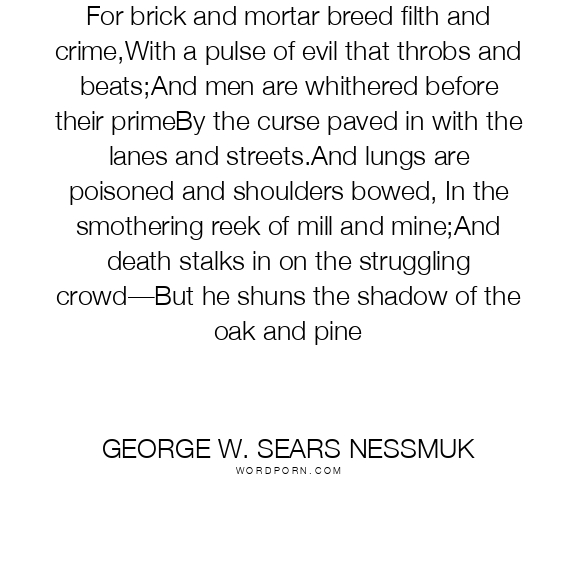 For brick and mortar breed filth and crime,With a pulse of evil that throbs and beats;And men are whithered before their primeBy the curse paved in with the lanes and streets.And lungs are poisoned and shoulders bowed, In the smothering reek of mill and mine;And death stalks in on the struggling crowd—But he shuns the shadow of the oak and pine

GEORGE W. SEARS NESSMUK
WORDPORN.COM